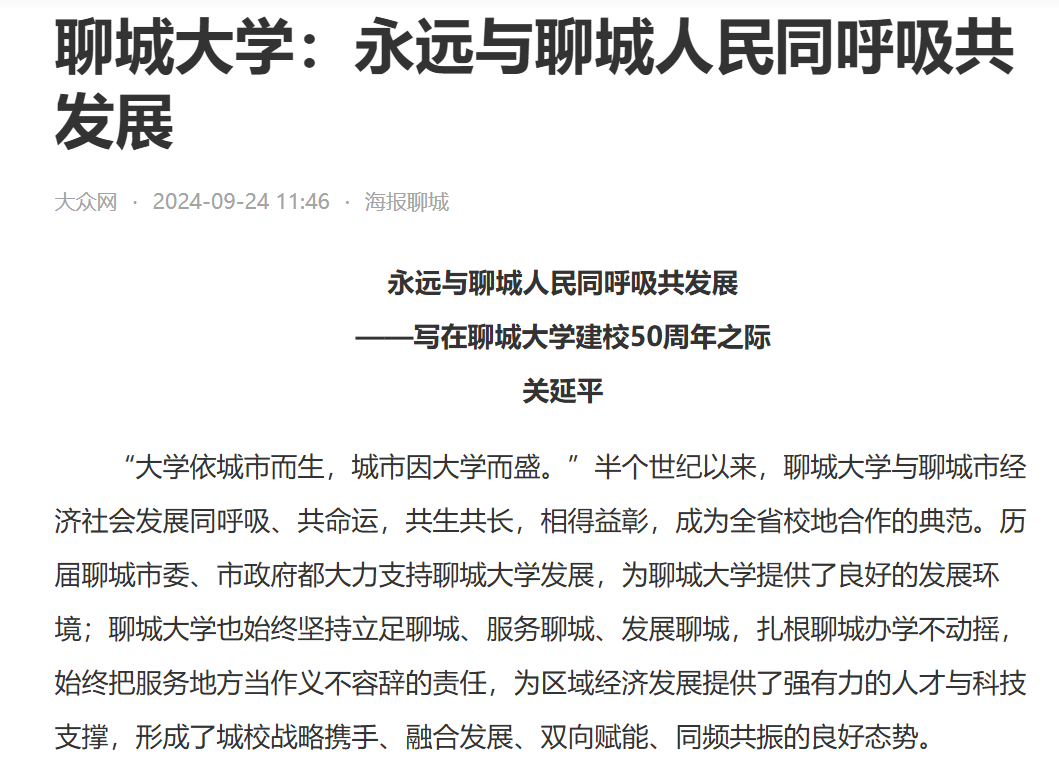 聊城大学：永远与聊城人民同呼吸共发展

大众网 · 2024-09-24 11:46 · 海报聊城

永远与聊城人民同呼吸共发展
——写在聊城大学建校50周年之际
关延平

“大学依城市而生，城市因大学而盛。”半个世纪以来，聊城大学与聊城市经济社会发展同呼吸、共命运，共生共长，相得益彰，成为全省校地合作的典范。历届聊城市委、市政府都大力支持聊城大学发展，为聊城大学提供了良好的发展环境；聊城大学也始终坚持立足聊城、服务聊城、发展聊城，扎根聊城办学不动摇，始终把服务地方当作义不容辞的责任，为区域经济发展提供了强有力的人才与科技支撑，形成了城校战略携手、融合发展、双向赋能、同频共振的良好态势。